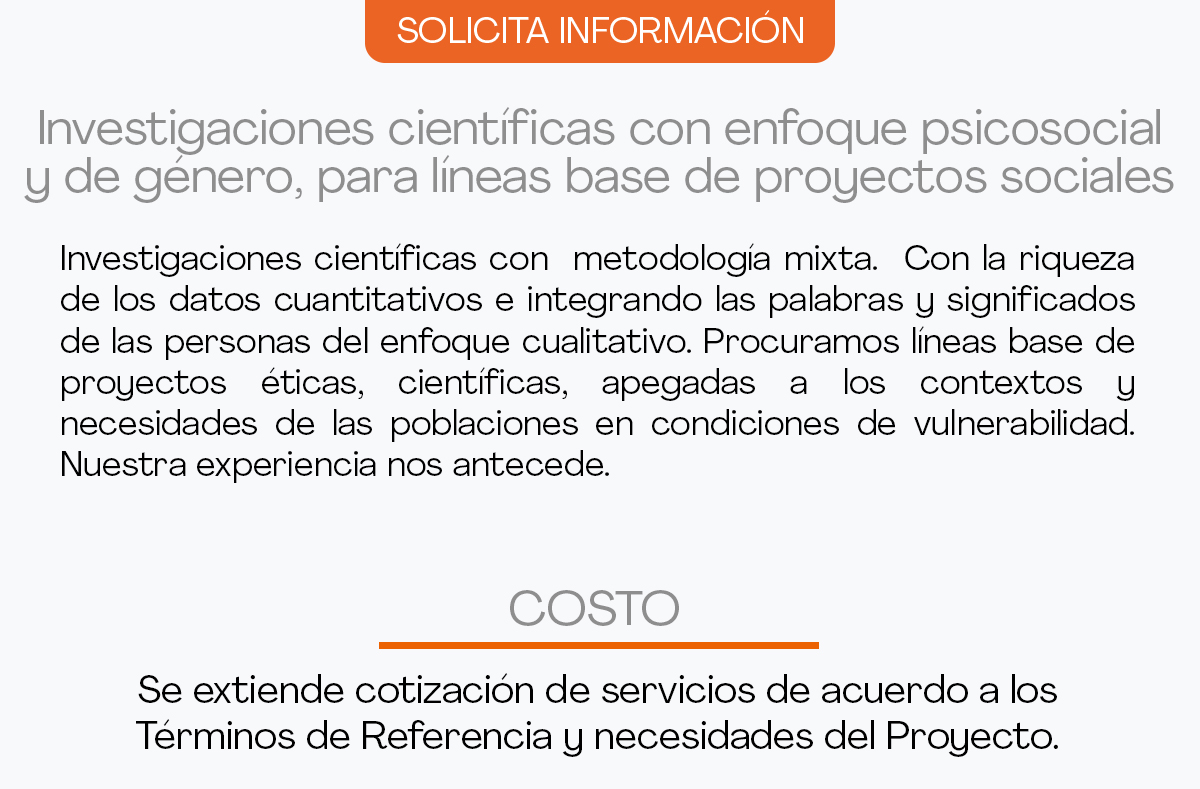 SOLICITA INFORMACIÓN

Investigaciones científicas con enfoque psicosocial y de género, para líneas base de proyectos sociales

Investigaciones científicas con metodología mixta. Con la riqueza de los datos cuantitativos e integrando las palabras y significados de las personas del enfoque cualitativo. Procuramos líneas base de proyectos éticas, científicas, apegadas a los contextos y necesidades de las poblaciones en condiciones de vulnerabilidad. Nuestra experiencia nos antecede.

COSTO

Se extiende cotización de servicios de acuerdo a los Términos de Referencia y necesidades del Proyecto.